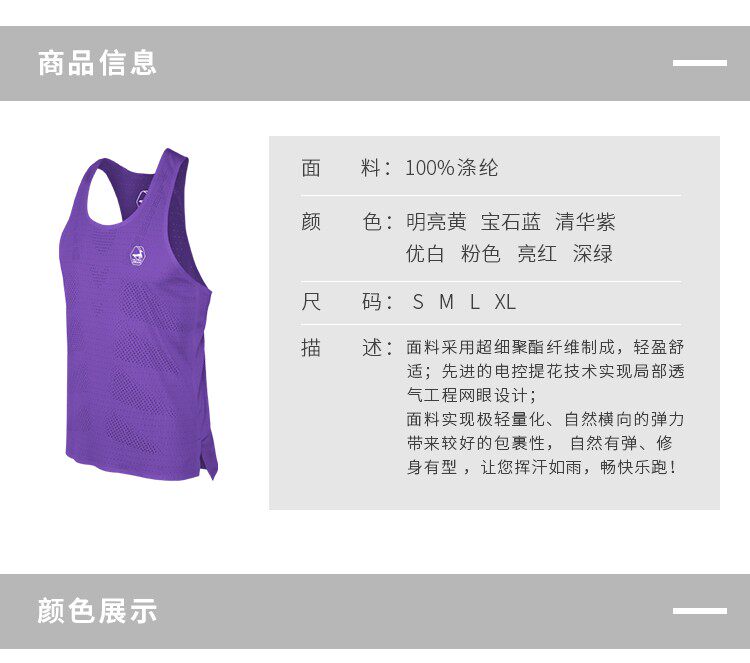 商品信息

面　料：100%涤纶

颜　色：明亮黄 宝石蓝 清华紫
优白 粉色 亮红 深绿

尺　码：S M L XL

描　述：面料采用超细聚酯纤维制成，轻盈舒适；先进的电控提花技术实现局部透气工程网眼设计；
面料实现极轻量化、自然横向的弹力带来较好的包裹性，自然有弹、修身有型，让您挥汗如雨，畅快乐跑！

颜色展示